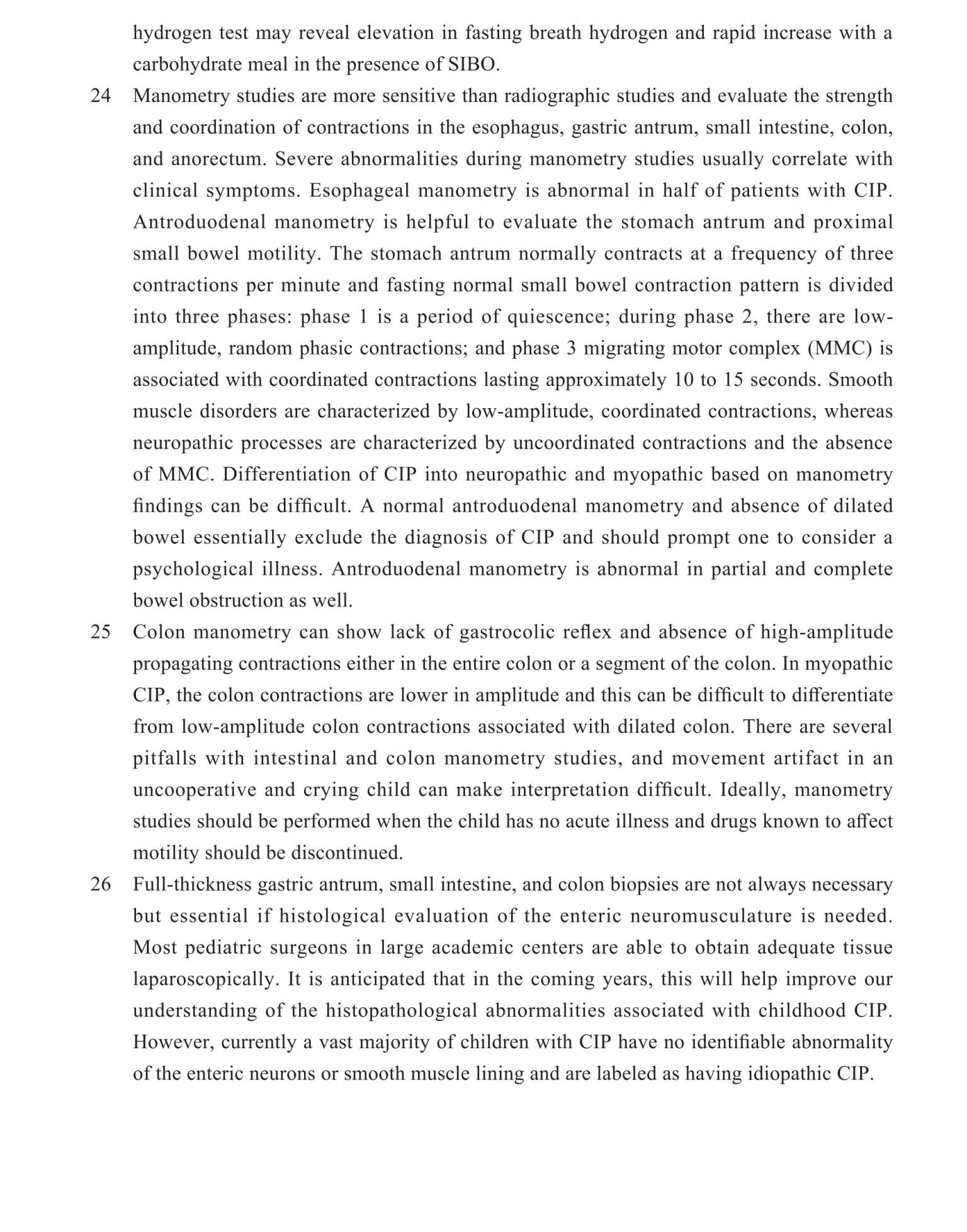 hydrogen test may reveal elevation in fasting breath hydrogen and rapid increase with a carbohydrate meal in the presence of SIBO.

24 Manometry studies are more sensitive than radiographic studies and evaluate the strength and coordination of contractions in the esophagus, gastric antrum, small intestine, colon, and anorectum. Severe abnormalities during manometry studies usually correlate with clinical symptoms. Esophageal manometry is abnormal in half of patients with CIP. Antroduodenal manometry is helpful to evaluate the stomach antrum and proximal small bowel motility. The stomach antrum normally contracts at a frequency of three contractions per minute and fasting normal small bowel contraction pattern is divided into three phases: phase 1 is a period of quiescence; during phase 2, there are low-amplitude, random phasic contractions; and phase 3 migrating motor complex (MMC) is associated with coordinated contractions lasting approximately 10 to 15 seconds. Smooth muscle disorders are characterized by low-amplitude, coordinated contractions, whereas neuropathic processes are characterized by uncoordinated contractions and the absence of MMC. Differentiation of CIP into neuropathic and myopathic based on manometry findings can be difficult. A normal antroduodenal manometry and absence of dilated bowel essentially exclude the diagnosis of CIP and should prompt one to consider a psychological illness. Antroduodenal manometry is abnormal in partial and complete bowel obstruction as well.

25 Colon manometry can show lack of gastrocolic reflex and absence of high-amplitude propagating contractions either in the entire colon or a segment of the colon. In myopathic CIP, the colon contractions are lower in amplitude and this can be difficult to differentiate from low-amplitude colon contractions associated with dilated colon. There are several pitfalls with intestinal and colon manometry studies, and movement artifact in an uncooperative and crying child can make interpretation difficult. Ideally, manometry studies should be performed when the child has no acute illness and drugs known to affect motility should be discontinued.

26 Full-thickness gastric antrum, small intestine, and colon biopsies are not always necessary but essential if histological evaluation of the enteric neuromusculature is needed. Most pediatric surgeons in large academic centers are able to obtain adequate tissue laparoscopically. It is anticipated that in the coming years, this will help improve our understanding of the histopathological abnormalities associated with childhood CIP. However, currently a vast majority of children with CIP have no identifiable abnormality of the enteric neurons or smooth muscle lining and are labeled as having idiopathic CIP.